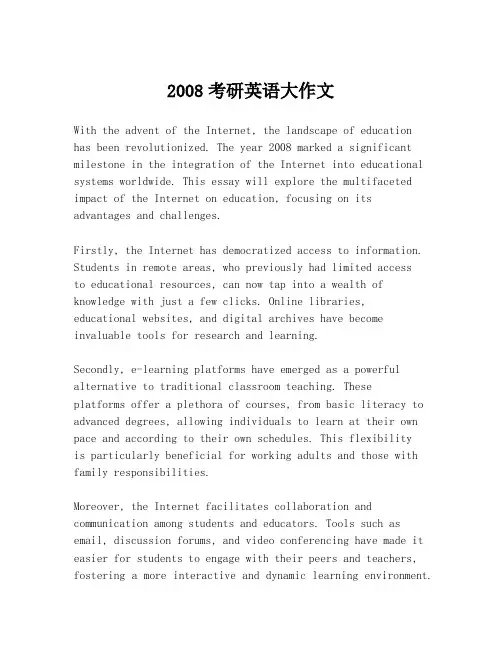 2008 考研英语大作文

With the advent of the Internet, the landscape of education has been revolutionized. The year 2008 marked a significant milestone in the integration of the Internet into educational systems worldwide. This essay will explore the multifaceted impact of the Internet on education, focusing on its advantages and challenges.

Firstly, the Internet has democratized access to information. Students in remote areas, who previously had limited access to educational resources, can now tap into a wealth of knowledge with just a few clicks. Online libraries, educational websites, and digital archives have become invaluable tools for research and learning.

Secondly, e-learning platforms have emerged as a powerful alternative to traditional classroom teaching. These platforms offer a plethora of courses, from basic literacy to advanced degrees, allowing individuals to learn at their own pace and according to their own schedules. This flexibility is particularly beneficial for working adults and those with family responsibilities.

Moreover, the Internet facilitates collaboration and communication among students and educators. Tools such as email, discussion forums, and video conferencing have made it easier for students to engage with their peers and teachers, fostering a more interactive and dynamic learning environment.